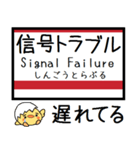 信号トラブル
Signal Failure
しんごうとらぶる

遅れてる